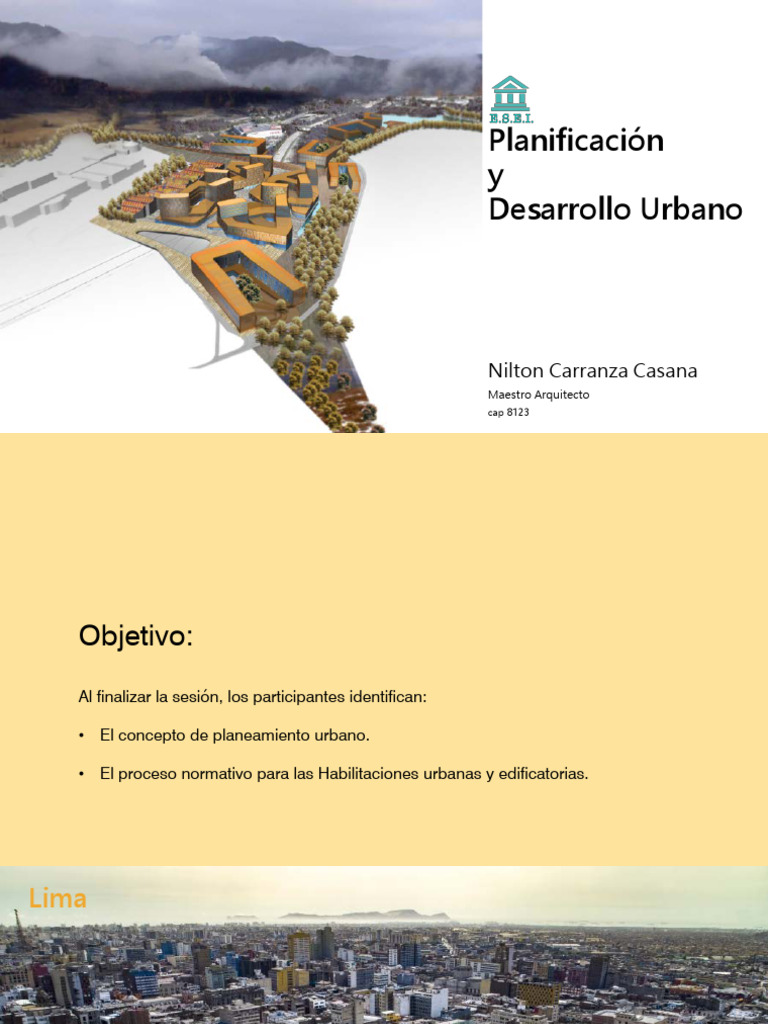 E.S.E.I.

Planificación
y
Desarrollo Urbano

Nilton Carranza Casana
Maestro Arquitecto
cap 8123

Objetivo:

Al finalizar la sesión, los participantes identifican:

• El concepto de planeamiento urbano.

• El proceso normativo para las Habilitaciones urbanas y edificatorias.

Lima